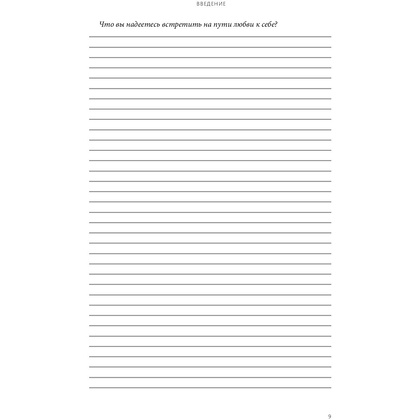 ВВЕДЕНИЕ

Что вы надеетесь встретить на пути любви к себе?

9